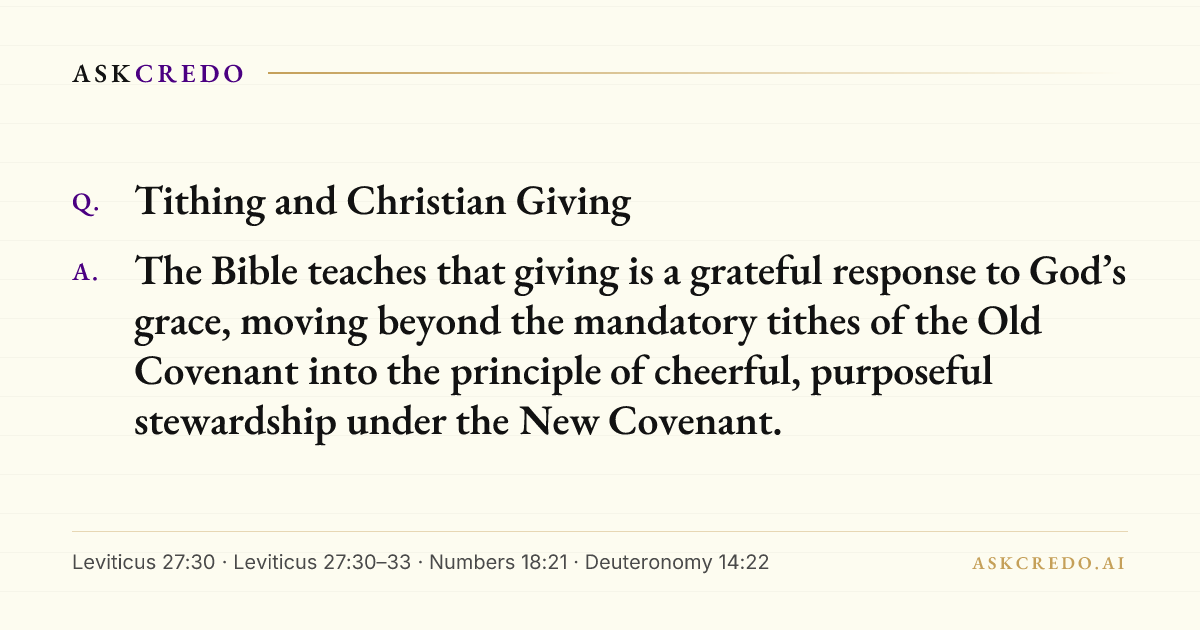 ASKCREDO

Q. Tithing and Christian Giving

A. The Bible teaches that giving is a grateful response to God's grace, moving beyond the mandatory tithes of the Old Covenant into the principle of cheerful, purposeful stewardship under the New Covenant.

Leviticus 27:30 · Leviticus 27:30–33 · Numbers 18:21 · Deuteronomy 14:22

ASKCREDO.AI